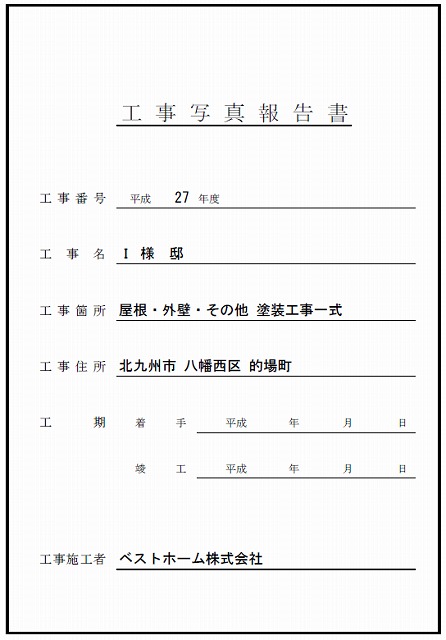 工事写真報告書

工事番号 平成 27 年度

工事名 I 様 邸

工事箇所 屋根・外壁・その他 塗装工事一式

工事住所 北九州市 八幡西区 的場町

工期 着手 平成 年 月 日

竣工 平成 年 月 日

工事施工者 ベストホーム株式会社